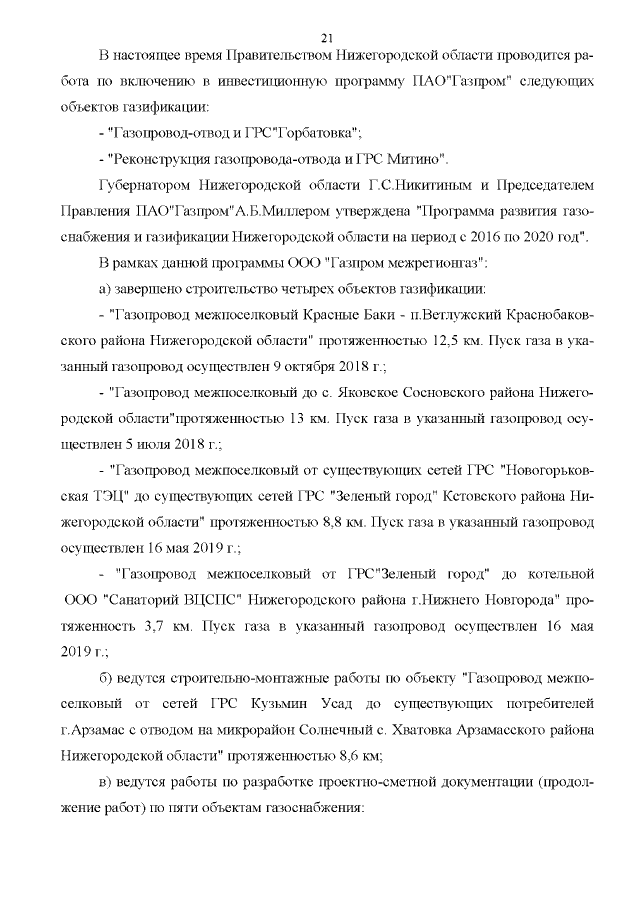 21

В настоящее время Правительством Нижегородской области проводится работа по включению в инвестиционную программу ПАО"Газпром" следующих объектов газификации:

- "Газопровод-отвод и ГРС"Горбатовка";

- "Реконструкция газопровода-отвода и ГРС Митино".

Губернатором Нижегородской области Г.С.Никитиным и Председателем Правления ПАО"Газпром"А.Б.Миллером утверждена "Программа развития газоснабжения и газификации Нижегородской области на период с 2016 по 2020 год".

В рамках данной программы ООО "Газпром межрегионгаз":

а) завершено строительство четырех объектов газификации:

- "Газопровод межпоселковый Красные Баки - п.Ветлужский Краснобаковского района Нижегородской области" протяженностью 12,5 км. Пуск газа в указанный газопровод осуществлен 9 октября 2018 г.;

- "Газопровод межпоселковый до с. Яковское Сосновского района Нижегородской области"протяженностью 13 км. Пуск газа в указанный газопровод осуществлен 5 июля 2018 г.;

- "Газопровод межпоселковый от существующих сетей ГРС "Новогорьковская ТЭЦ" до существующих сетей ГРС "Зеленый город" Кстовского района Нижегородской области" протяженностью 8,8 км. Пуск газа в указанный газопровод осуществлен 16 мая 2019 г.;

- "Газопровод межпоселковый от ГРС"Зеленый город" до котельной ООО "Санаторий ВЦСПС" Нижегородского района г.Нижнего Новгорода" протяженность 3,7 км. Пуск газа в указанный газопровод осуществлен 16 мая 2019 г.;

б) ведутся строительно-монтажные работы по объекту "Газопровод межпоселковый от сетей ГРС Кузьмин Усад до существующих потребителей г.Арзамас с отводом на микрорайон Солнечный с. Хватовка Арзамасского района Нижегородской области" протяженностью 8,6 км;

в) ведутся работы по разработке проектно-сметной документации (продолжение работ) по пяти объектам газоснабжения: